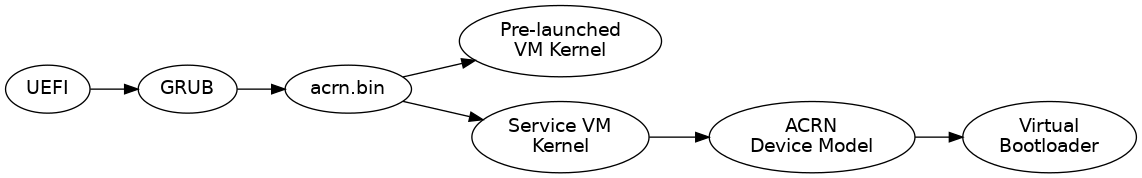 UEFI

GRUB

acrn.bin

Pre-launched
VM Kernel

Service VM
Kernel

ACRN
Device Model

Virtual
Bootloader